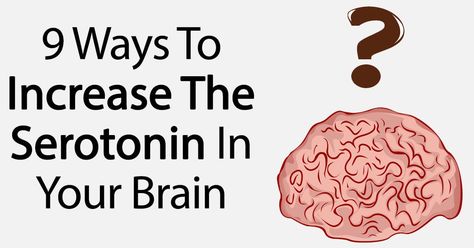 9 Ways To
Increase The
Serotonin In
Your Brain

?